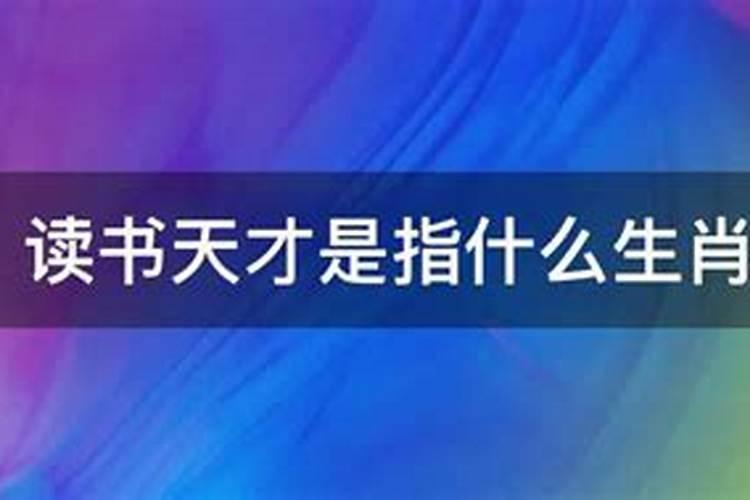 读书天才是指什么生肖